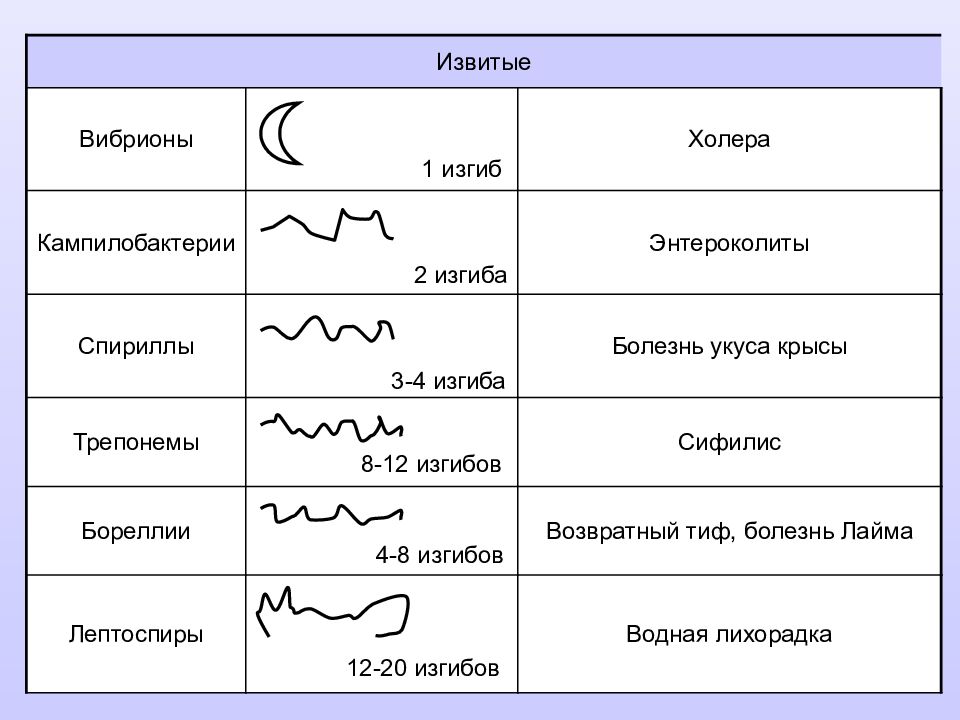 | Извитые | | |
|---|---|---|
| Вибрионы | 1 изгиб | Холера |
| Кампилобактерии | 2 изгиба | Энтероколиты |
| Спириллы | 3-4 изгиба | Болезнь укуса крысы |
| Трепонемы | 8-12 изгибов | Сифилис |
| Бореллии | 4-8 изгибов | Возвратный тиф, болезнь Лайма |
| Лептоспиры | 12-20 изгибов | Водная лихорадка |